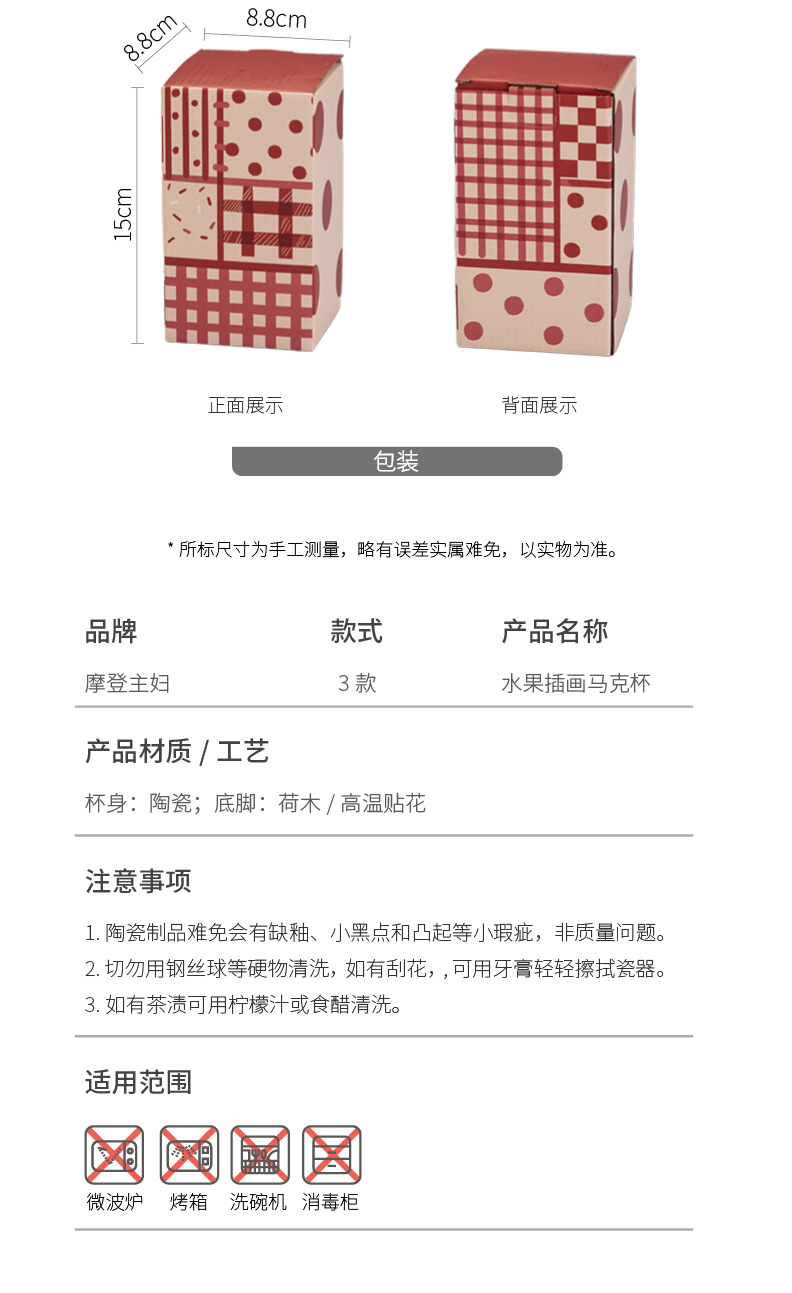 8.8cm
8.8cm
15cm

正面展示

背面展示

包装

* 所标尺寸为手工测量，略有误差实属难免，以实物为准。

| 品牌 | 款式 | 产品名称 |
|---|---|---|
| 摩登主妇 | 3 款 | 水果插画马克杯 |

产品材质 / 工艺

杯身：陶瓷；底脚：荷木 / 高温贴花

注意事项

1. 陶瓷制品难免会有缺釉、小黑点和凸起等小瑕疵，非质量问题。
2. 切勿用钢丝球等硬物清洗，如有刮花，, 可用牙膏轻轻擦拭瓷器。
3. 如有茶渍可用柠檬汁或食醋清洗。

适用范围

微波炉 烤箱 洗碗机 消毒柜